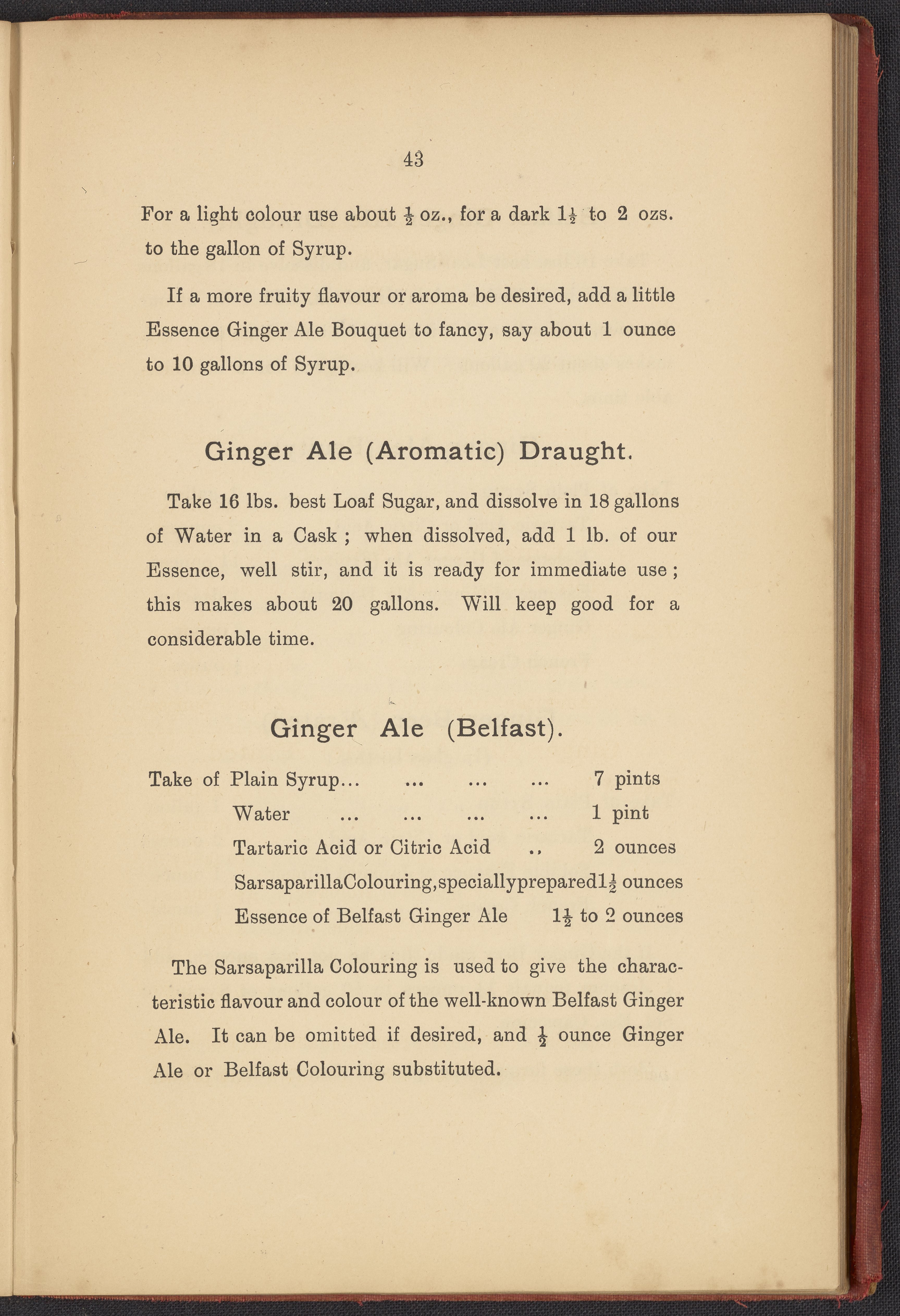 43

For a light colour use about $\frac{1}{2}$ oz., for a dark $1\frac{1}{2}$ to 2 ozs. to the gallon of Syrup.

If a more fruity flavour or aroma be desired, add a little Essence Ginger Ale Bouquet to fancy, say about 1 ounce to 10 gallons of Syrup.

Ginger Ale (Aromatic) Draught.

Take 16 lbs. best Loaf Sugar, and dissolve in 18 gallons of Water in a Cask ; when dissolved, add 1 lb. of our Essence, well stir, and it is ready for immediate use ; this makes about 20 gallons. Will keep good for a considerable time.

Ginger Ale (Belfast).

Take of Plain Syrup... ... ... ... 7 pints
Water ... ... ... ... 1 pint
Tartaric Acid or Citric Acid .. 2 ounces
SarsaparillaColouring,speciallyprepared$1\frac{1}{2}$ ounces
Essence of Belfast Ginger Ale $1\frac{1}{2}$ to 2 ounces

The Sarsaparilla Colouring is used to give the characteristic flavour and colour of the well-known Belfast Ginger Ale. It can be omitted if desired, and $\frac{1}{2}$ ounce Ginger Ale or Belfast Colouring substituted.